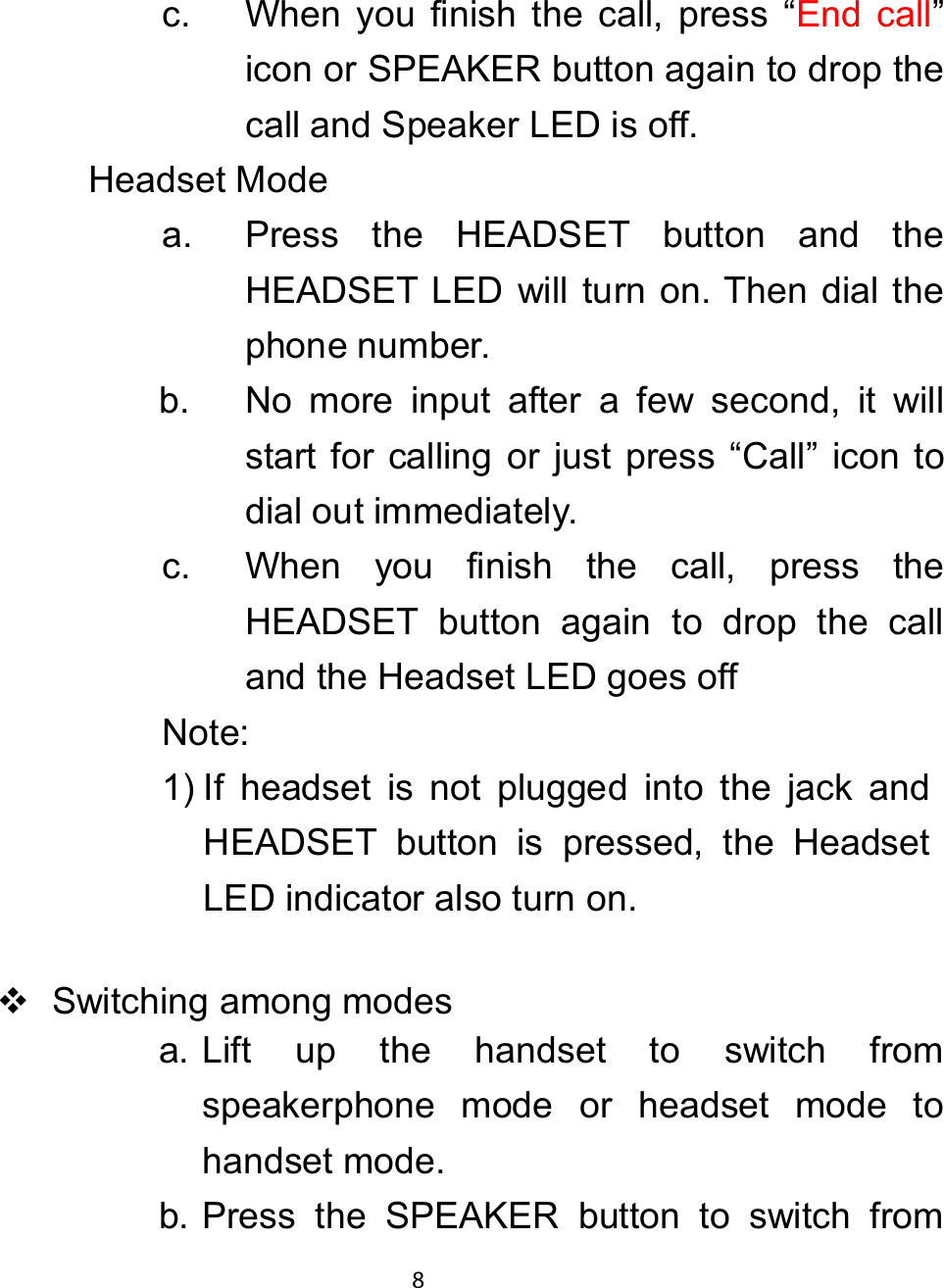 c. When you finish the call, press “End call” icon or SPEAKER button again to drop the call and Speaker LED is off.

Headset Mode

a. Press the HEADSET button and the HEADSET LED will turn on. Then dial the phone number.

b. No more input after a few second, it will start for calling or just press “Call” icon to dial out immediately.

c. When you finish the call, press the HEADSET button again to drop the call and the Headset LED goes off

Note:

1) If headset is not plugged into the jack and HEADSET button is pressed, the Headset LED indicator also turn on.

❖ Switching among modes

a. Lift up the handset to switch from speakerphone mode or headset mode to handset mode.

b. Press the SPEAKER button to switch from

8